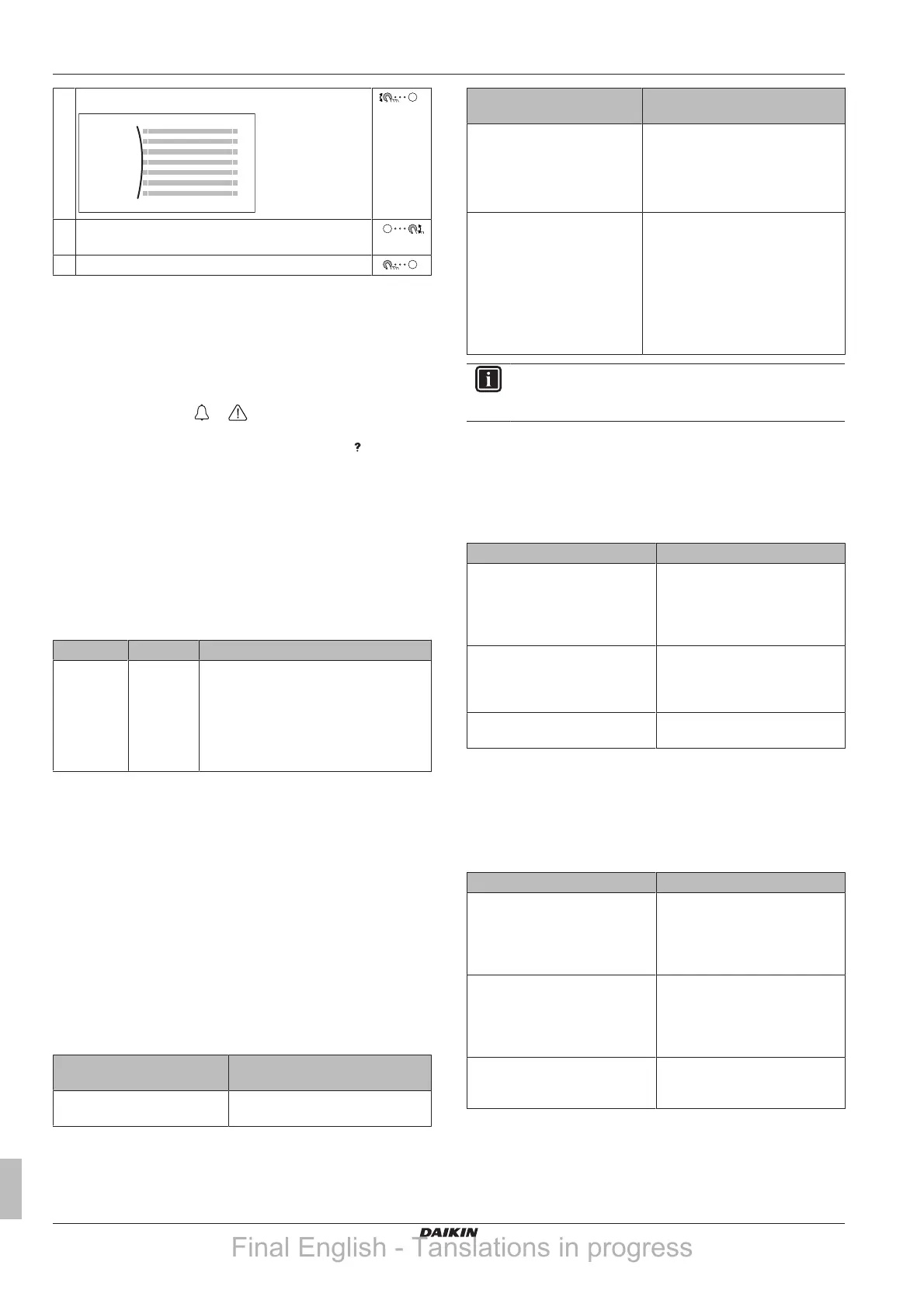 DAIKIN

Final English - Tanslations in progress